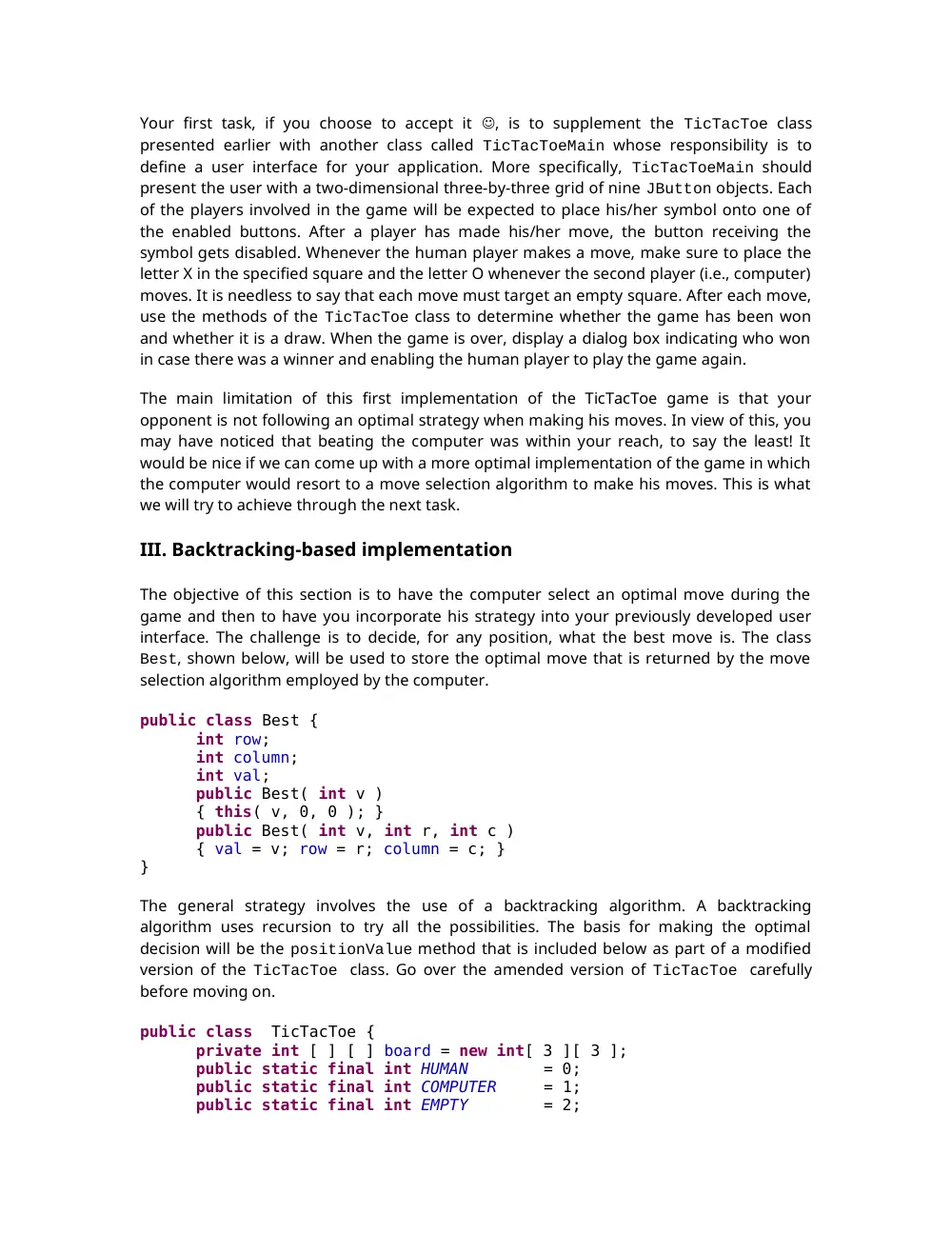 Your first task, if you choose to accept it ☺, is to supplement the TicTacToe class presented earlier with another class called TicTacToeMain whose responsibility is to define a user interface for your application. More specifically, TicTacToeMain should present the user with a two-dimensional three-by-three grid of nine JButton objects. Each of the players involved in the game will be expected to place his/her symbol onto one of the enabled buttons. After a player has made his/her move, the button receiving the symbol gets disabled. Whenever the human player makes a move, make sure to place the letter X in the specified square and the letter O whenever the second player (i.e., computer) moves. It is needless to say that each move must target an empty square. After each move, use the methods of the TicTacToe class to determine whether the game has been won and whether it is a draw. When the game is over, display a dialog box indicating who won in case there was a winner and enabling the human player to play the game again.

The main limitation of this first implementation of the TicTacToe game is that your opponent is not following an optimal strategy when making his moves. In view of this, you may have noticed that beating the computer was within your reach, to say the least! It would be nice if we can come up with a more optimal implementation of the game in which the computer would resort to a move selection algorithm to make his moves. This is what we will try to achieve through the next task.

III. Backtracking-based implementation

The objective of this section is to have the computer select an optimal move during the game and then to have you incorporate his strategy into your previously developed user interface. The challenge is to decide, for any position, what the best move is. The class Best, shown below, will be used to store the optimal move that is returned by the move selection algorithm employed by the computer.

public class Best {
	int row;
	int column;
	int val;
	public Best( int v )
	{ this( v, 0, 0 ); }
	public Best( int v, int r, int c )
	{ val = v; row = r; column = c; }
}

The general strategy involves the use of a backtracking algorithm. A backtracking algorithm uses recursion to try all the possibilities. The basis for making the optimal decision will be the positionValue method that is included below as part of a modified version of the TicTacToe class. Go over the amended version of TicTacToe carefully before moving on.

public class  TicTacToe {
	private int [ ] [ ] board = new int[ 3 ][ 3 ];
	public static final int HUMAN        = 0;
	public static final int COMPUTER     = 1;
	public static final int EMPTY        = 2;